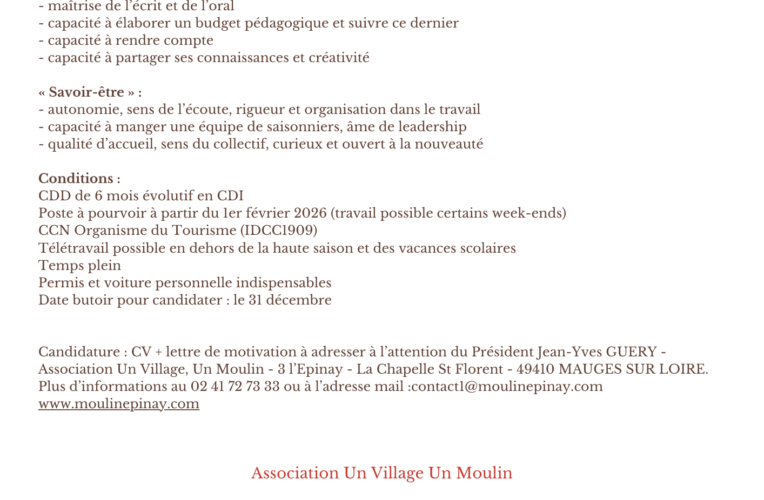 - maîtrise de l'écrit et de l'oral
- capacité à élaborer un budget pédagogique et suivre ce dernier
- capacité à rendre compte
- capacité à partager ses connaissances et créativité

« Savoir-être » :
- autonomie, sens de l'écoute, rigueur et organisation dans le travail
- capacité à manger une équipe de saisonniers, âme de leadership
- qualité d'accueil, sens du collectif, curieux et ouvert à la nouveauté

Conditions :
CDD de 6 mois évolutif en CDI
Poste à pourvoir à partir du 1er février 2026 (travail possible certains week-ends)
CCN Organisme du Tourisme (IDCC1909)
Télétravail possible en dehors de la haute saison et des vacances scolaires
Temps plein
Permis et voiture personnelle indispensables
Date butoir pour candidater : le 31 décembre

Candidature : CV + lettre de motivation à adresser à l'attention du Président Jean-Yves GUERY - Association Un Village, Un Moulin - 3 l'Epinay - La Chapelle St Florent - 49410 MAUGES SUR LOIRE.
Plus d'informations au 02 41 72 73 33 ou à l'adresse mail :contact1@moulinepinay.com
www.moulinepinay.com

Association Un Village Un Moulin